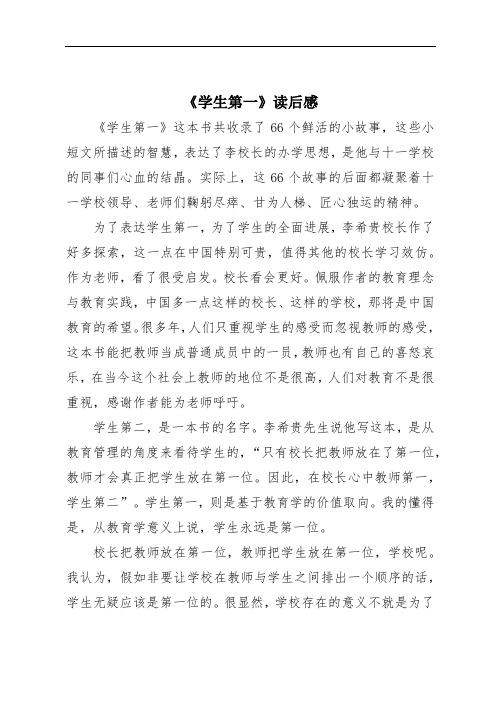 《学生第一》读后感

《学生第一》这本书共收录了 66 个鲜活的小故事，这些小短文所描述的智慧，表达了李校长的办学思想，是他与十一学校的同事们心血的结晶。实际上，这 66 个故事的后面都凝聚着十一学校领导、老师们鞠躬尽瘁、甘为人梯、匠心独运的精神。

为了表达学生第一，为了学生的全面进展，李希贵校长作了好多探索，这一点在中国特别可贵，值得其他的校长学习效仿。作为老师，看了很受启发。校长看会更好。佩服作者的教育理念与教育实践，中国多一点这样的校长、这样的学校，那将是中国教育的希望。很多年，人们只重视学生的感受而忽视教师的感受，这本书能把教师当成普通成员中的一员，教师也有自己的喜怒哀乐，在当今这个社会上教师的地位不是很高，人们对教育不是很重视，感谢作者能为老师呼吁。

学生第二，是一本书的名字。李希贵先生说他写这本，是从教育管理的角度来看待学生的，“只有校长把教师放在了第一位，教师才会真正把学生放在第一位。因此，在校长心中教师第一，学生第二”。学生第一，则是基于教育学的价值取向。我的懂得是，从教育学意义上说，学生永远是第一位。

校长把教师放在第一位，教师把学生放在第一位，学校呢。我认为，假如非要让学校在教师与学生之间排出一个顺序的话，学生无疑应该是第一位的。很显然，学校存在的意义不就是为了